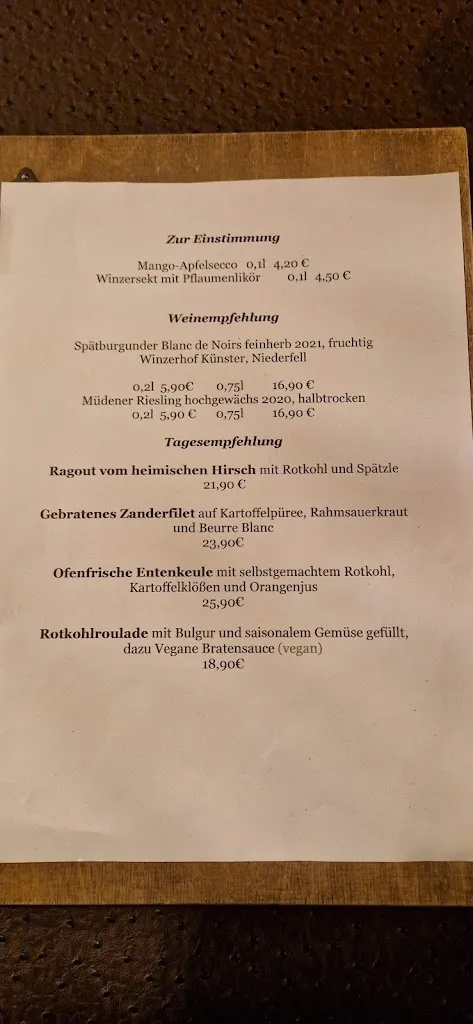 Zur Einstimmung

Mango-Apfelsecco 0,1l 4,20 €
Winzersekt mit Pflaumenlikör 0,1l 4,50 €

Weinempfehlung

Spätburgunder Blanc de Noirs feinherb 2021, fruchtig
Winzerhof Künster, Niederfell

0,2l 5,90€ 0,75l 16,90 €
Müdener Riesling hochgewächs 2020, halbtrocken
0,2l 5,90 € 0,75l 16,90 €

Tagesempfehlung

Ragout vom heimischen Hirsch mit Rotkohl und Spätzle
21,90 €

Gebratenes Zanderfilet auf Kartoffelpüree, Rahmsauerkraut und Beurre Blanc
23,90€

Ofenfrische Entenkeule mit selbstgemachtem Rotkohl, Kartoffelklößen und Orangenjus
25,90€

Rotkohlroulade mit Bulgur und saisonalem Gemüse gefüllt, dazu Vegane Bratensauce (vegan)
18,90€